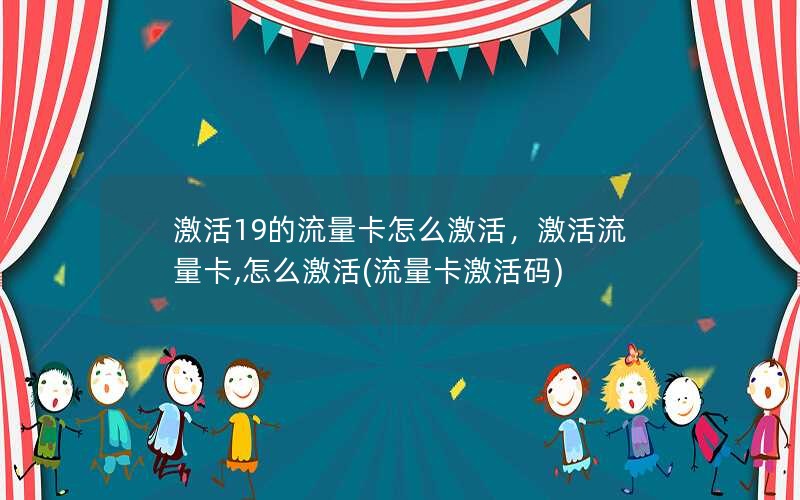 激活19的流量卡怎么激活，激活流量卡,怎么激活(流量卡激活码)